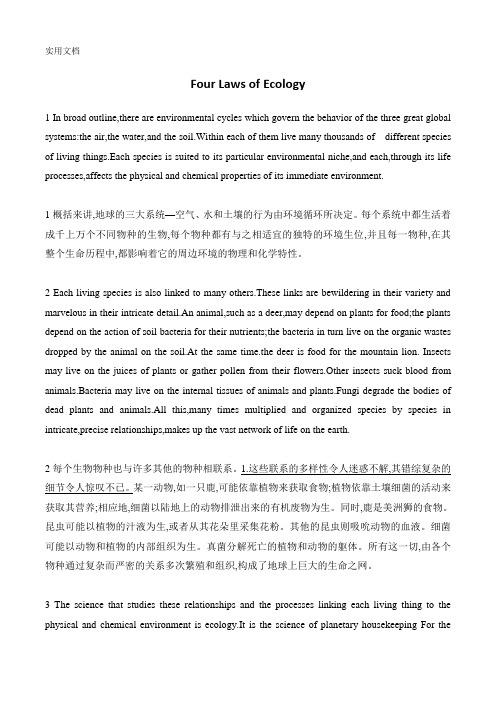 实用文档

Four Laws of Ecology

1 In broad outline,there are environmental cycles which govern the behavior of the three great global systems:the air,the water,and the soil.Within each of them live many thousands of different species of living things.Each species is suited to its particular environmental niche,and each,through its life processes,affects the physical and chemical properties of its immediate environment.

1 概括来讲,地球的三大系统—空气、水和土壤的行为由环境循环所决定。每个系统中都生活着成千上万个不同物种的生物,每个物种都有与之相适宜的独特的环境生位,并且每一物种,在其整个生命历程中,都影响着它的周边环境的物理和化学特性。

2 Each living species is also linked to many others.These links are bewildering in their variety and marvelous in their intricate detail.An animal,such as a deer,may depend on plants for food;the plants depend on the action of soil bacteria for their nutrients;the bacteria in turn live on the organic wastes dropped by the animal on the soil.At the same time.the deer is food for the mountain lion. Insects may live on the juices of plants or gather pollen from their flowers.Other insects suck blood from animals.Bacteria may live on the internal tissues of animals and plants.Fungi degrade the bodies of dead plants and animals.All this,many times multiplied and organized species by species in intricate,precise relationships,makes up the vast network of life on the earth.

2 每个生物物种也与许多其他的物种相联系。1.这些联系的多样性令人迷惑不解,其错综复杂的细节令人惊叹不已。某一动物,如一只鹿,可能依靠植物来获取食物;植物依靠土壤细菌的活动来获取其营养;相应地,细菌以陆地上的动物排泄出来的有机废物为生。同时,鹿是美洲狮的食物。昆虫可能以植物的汁液为生,或者从其花朵里采集花粉。其他的昆虫则吸吮动物的血液。细菌可能以动物和植物的内部组织为生。真菌分解死亡的植物和动物的躯体。所有这一切,由各个物种通过复杂而严密的关系多次繁殖和组织,构成了地球上巨大的生命之网。

3 The science that studies these relationships and the processes linking each living thing to the physical and chemical environment is ecology.It is the science of planetary housekeeping For the